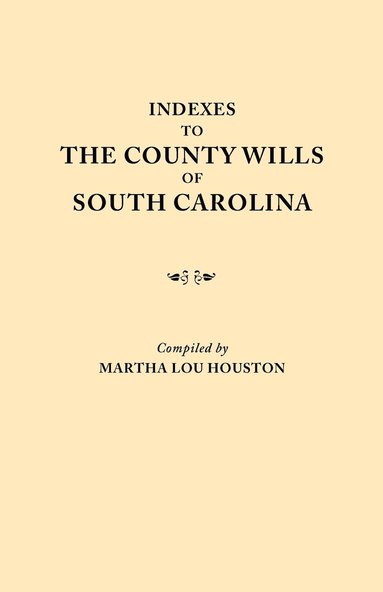 INDEXES
TO
THE COUNTY WILLS
OF
SOUTH CAROLINA

Compiled by
MARTHA LOU HOUSTON